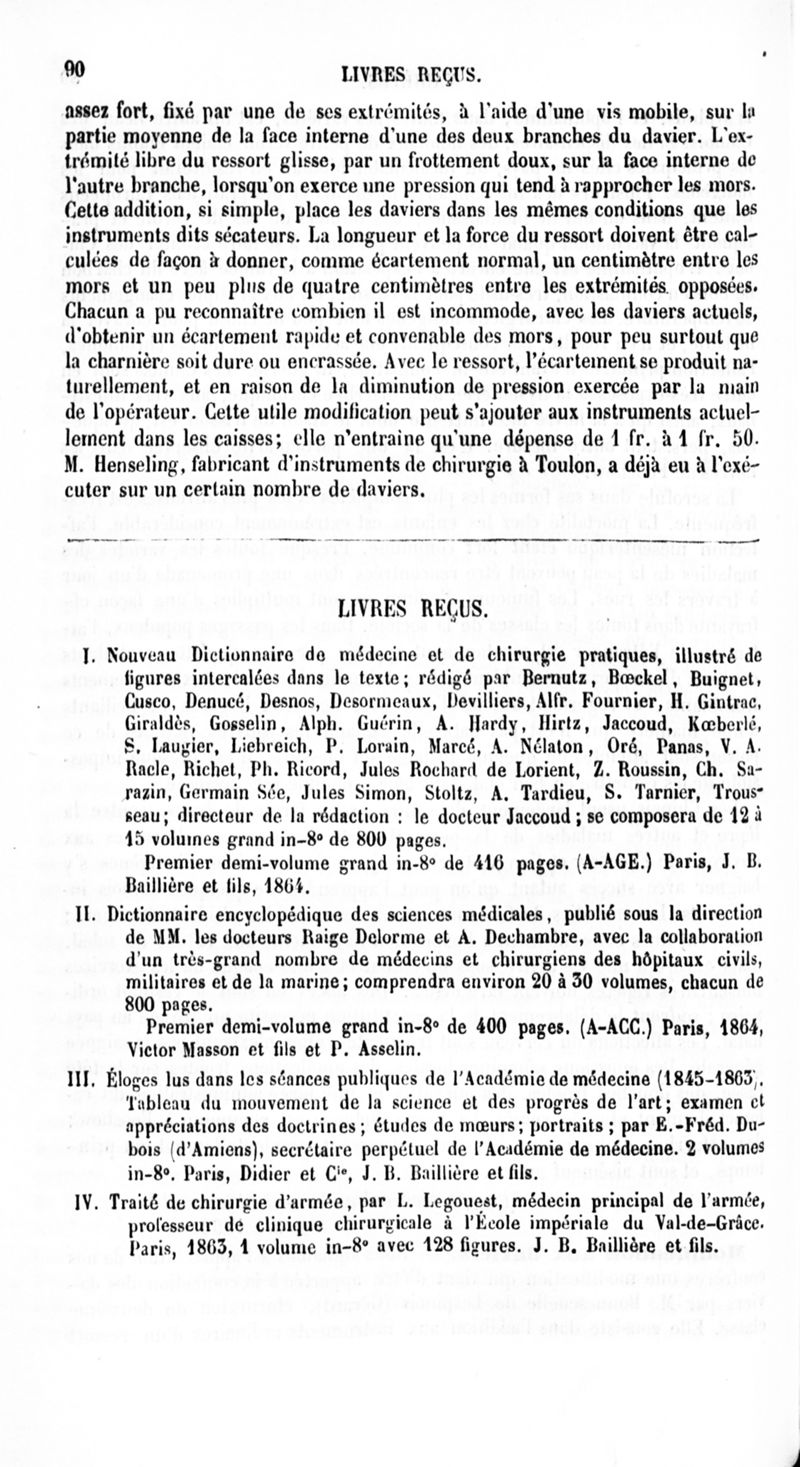 90 LIVRES REÇUS.

assez fort, fixé par une de ses extrémités, à l'aide d'une vis mobile, sur la partie moyenne de la face interne d'une des deux branches du davier. L'extrémité libre du ressort glisse, par un frottement doux, sur la face interne de l'autre branche, lorsqu'on exerce une pression qui tend à rapprocher les mors. Cette addition, si simple, place les daviers dans les mêmes conditions que les instruments dits sécateurs. La longueur et la force du ressort doivent être calculées de façon à donner, comme écartement normal, un centimètre entre les mors et un peu plus de quatre centimètres entre les extrémités opposées. Chacun a pu reconnaître combien il est incommode, avec les daviers actuels, d'obtenir un écartement rapide et convenable des mors, pour peu surtout que la charnière soit dure ou encrassée. Avec le ressort, l'écartement se produit naturellement, et en raison de la diminution de pression exercée par la main de l'opérateur. Cette utile modification peut s'ajouter aux instruments actuellement dans les caisses; elle n'entraine qu'une dépense de 1 fr. à 1 fr. 50. M. Henseling, fabricant d'instruments de chirurgie à Toulon, a déjà eu à l'exécuter sur un certain nombre de daviers.

LIVRES REÇUS.

I. Nouveau Dictionnaire de médecine et de chirurgie pratiques, illustré de figures intercalées dans le texte; rédigé par Bernutz, Bœckel, Buignet, Cusco, Denucé, Desnos, Desormeaux, Devilliers, Alfr. Fournier, H. Gintrac, Giraldès, Gosselin, Alph. Guérin, A. Hardy, Hirtz, Jaccoud, Kœberlé, S. Laugier, Liebreich, P. Lorain, Marcé, A. Nélaton, Oré, Panas, V. A. Racle, Richet, Ph. Ricord, Jules Rochard de Lorient, Z. Roussin, Ch. Sarazin, Germain Sée, Jules Simon, Stoltz, A. Tardieu, S. Tarnier, Trousseau; directeur de la rédaction : le docteur Jaccoud; se composera de 12 à 15 volumes grand in-8° de 800 pages.
Premier demi-volume grand in-8° de 416 pages. (A-AGE.) Paris, J. B. Baillière et fils, 1864.

II. Dictionnaire encyclopédique des sciences médicales, publié sous la direction de MM. les docteurs Raige Delorme et A. Dechambre, avec la collaboration d'un très-grand nombre de médecins et chirurgiens des hôpitaux civils, militaires et de la marine; comprendra environ 20 à 30 volumes, chacun de 800 pages.
Premier demi-volume grand in-8° de 400 pages. (A-ACC.) Paris, 1864, Victor Masson et fils et P. Asselin.

III. Éloges lus dans les séances publiques de l'Académie de médecine (1845-1863). Tableau du mouvement de la science et des progrès de l'art; examen et appréciations des doctrines; études de mœurs; portraits; par E.-Fréd. Dubois (d'Amiens), secrétaire perpétuel de l'Académie de médecine. 2 volumes in-8°. Paris, Didier et Cie, J. B. Baillière et fils.

IV. Traité de chirurgie d'armée, par L. Legouest, médecin principal de l'armée, professeur de clinique chirurgicale à l'École impériale du Val-de-Grâce. Paris, 1863, 1 volume in-8° avec 128 figures. J. B. Baillière et fils.